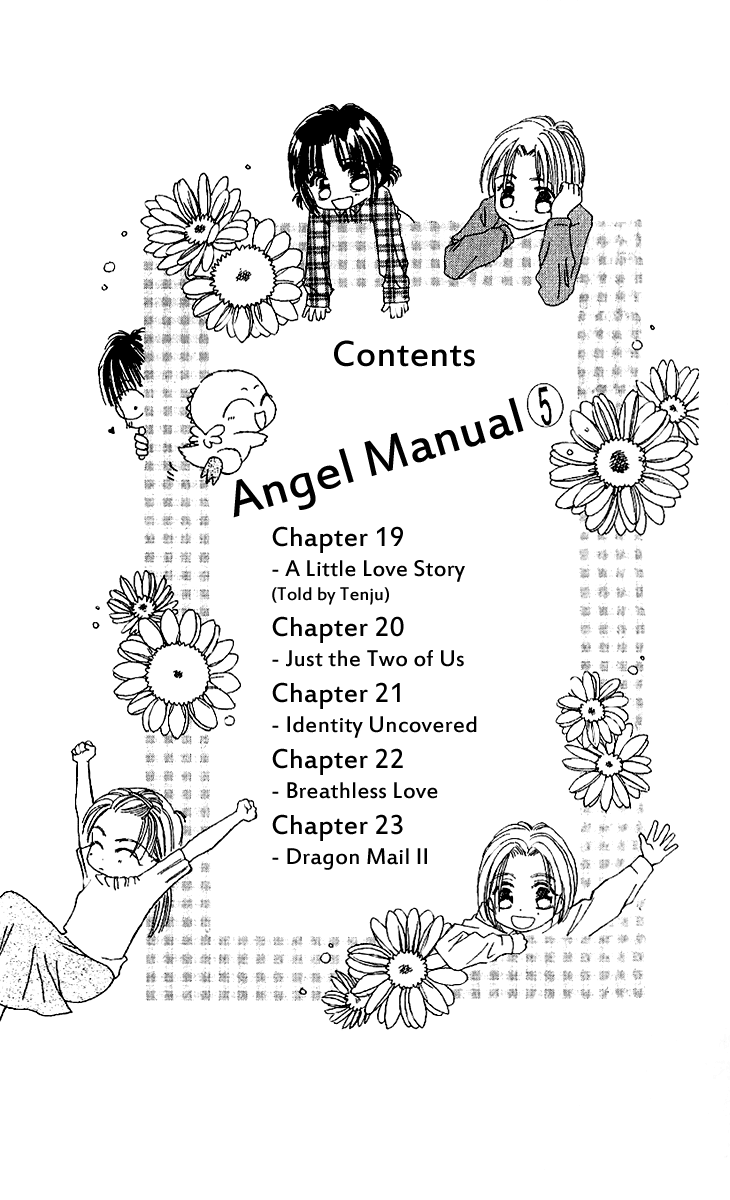 Contents

Angel Manual 5

Chapter 19
- A Little Love Story
(Told by Tenju)

Chapter 20
- Just the Two of Us

Chapter 21
- Identity Uncovered

Chapter 22
- Breathless Love

Chapter 23
- Dragon Mail II